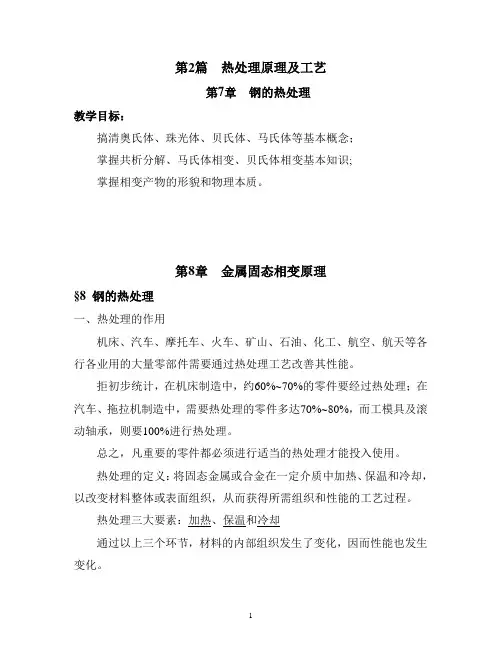 第2篇　热处理原理及工艺

第7章　钢的热处理

教学目标：

搞清奥氏体、珠光体、贝氏体、马氏体等基本概念；

掌握共析分解、马氏体相变、贝氏体相变基本知识；

掌握相变产物的形貌和物理本质。

第8章　金属固态相变原理

§8 钢的热处理

一、热处理的作用

机床、汽车、摩托车、火车、矿山、石油、化工、航空、航天等各行各业用的大量零部件需要通过热处理工艺改善其性能。

拒初步统计，在机床制造中，约60%~70%的零件要经过热处理；在汽车、拖拉机制造中，需要热处理的零件多达70%~80%，而工模具及滚动轴承，则要100%进行热处理。

总之，凡重要的零件都必须进行适当的热处理才能投入使用。

热处理的定义：将固态金属或合金在一定介质中加热、保温和冷却，以改变材料整体或表面组织，从而获得所需组织和性能的工艺过程。

热处理三大要素：加热、保温和冷却

通过以上三个环节，材料的内部组织发生了变化，因而性能也发生变化。

1